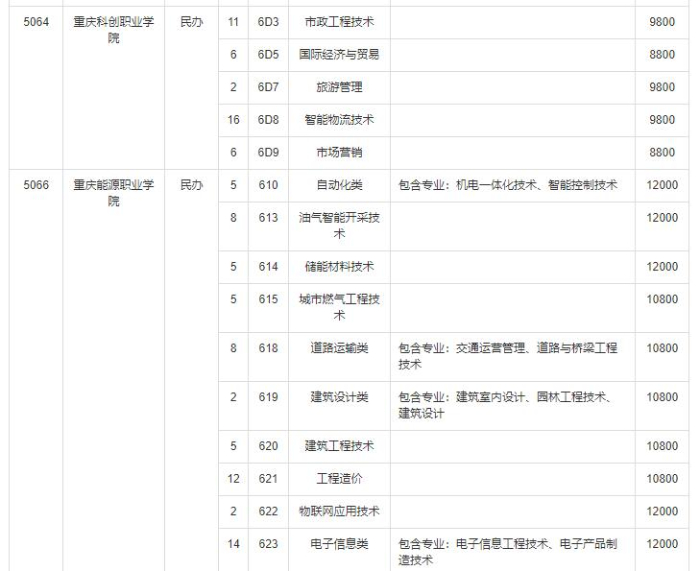 | | | | | | | | |
|---|---|---|---|---|---|---|---|
| 5064 | 重庆科创职业学院 | 民办 | 11 | 6D3 | 市政工程技术 | | 9800 |
| | | | 6 | 6D5 | 国际经济与贸易 | | 8800 |
| | | | 2 | 6D7 | 旅游管理 | | 9800 |
| | | | 16 | 6D8 | 智能物流技术 | | 9800 |
| | | | 6 | 6D9 | 市场营销 | | 8800 |
| 5066 | 重庆能源职业学院 | 民办 | 5 | 610 | 自动化类 | 包含专业：机电一体化技术、智能控制技术 | 12000 |
| | | | 8 | 613 | 油气智能开采技术 | | 12000 |
| | | | 5 | 614 | 储能材料技术 | | 12000 |
| | | | 5 | 615 | 城市燃气工程技术 | | 10800 |
| | | | 8 | 618 | 道路运输类 | 包含专业：交通运营管理、道路与桥梁工程技术 | 10800 |
| | | | 2 | 619 | 建筑设计类 | 包含专业：建筑室内设计、园林工程技术、建筑设计 | 10800 |
| | | | 5 | 620 | 建筑工程技术 | | 10800 |
| | | | 12 | 621 | 工程造价 | | 10800 |
| | | | 2 | 622 | 物联网应用技术 | | 12000 |
| | | | 14 | 623 | 电子信息类 | 包含专业：电子信息工程技术、电子产品制造技术 | 12000 |